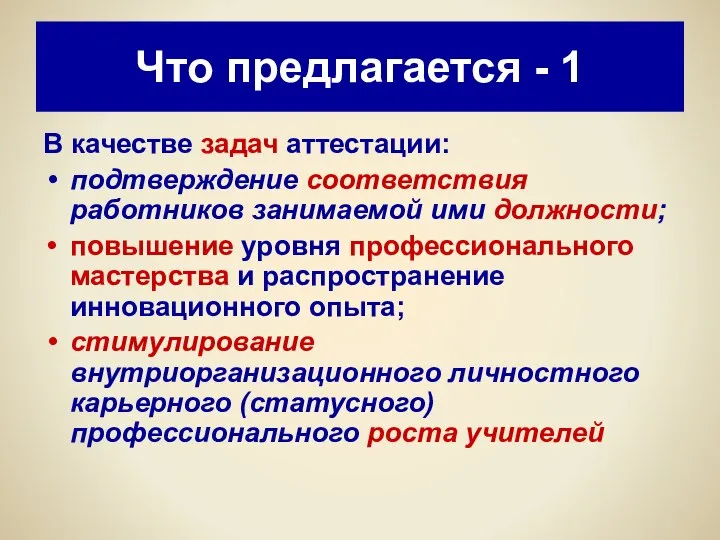 Что предлагается - 1

В качестве задач аттестации:

• подтверждение соответствия работников занимаемой ими должности;

• повышение уровня профессионального мастерства и распространение инновационного опыта;

• стимулирование внутриорганизационного личностного карьерного (статусного) профессионального роста учителей